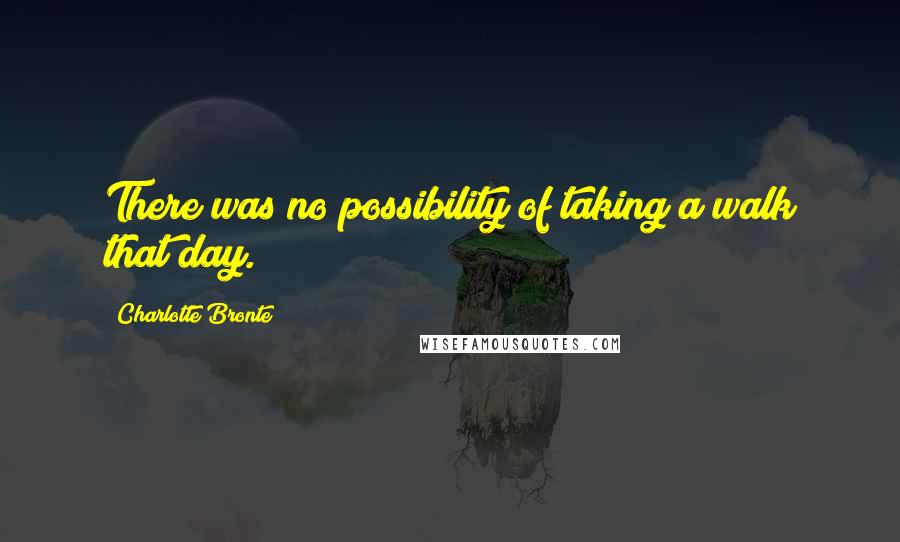 There was no possibility of taking a walk that day.

Charlotte Bronte

WISEFAMOUSQUOTES.COM